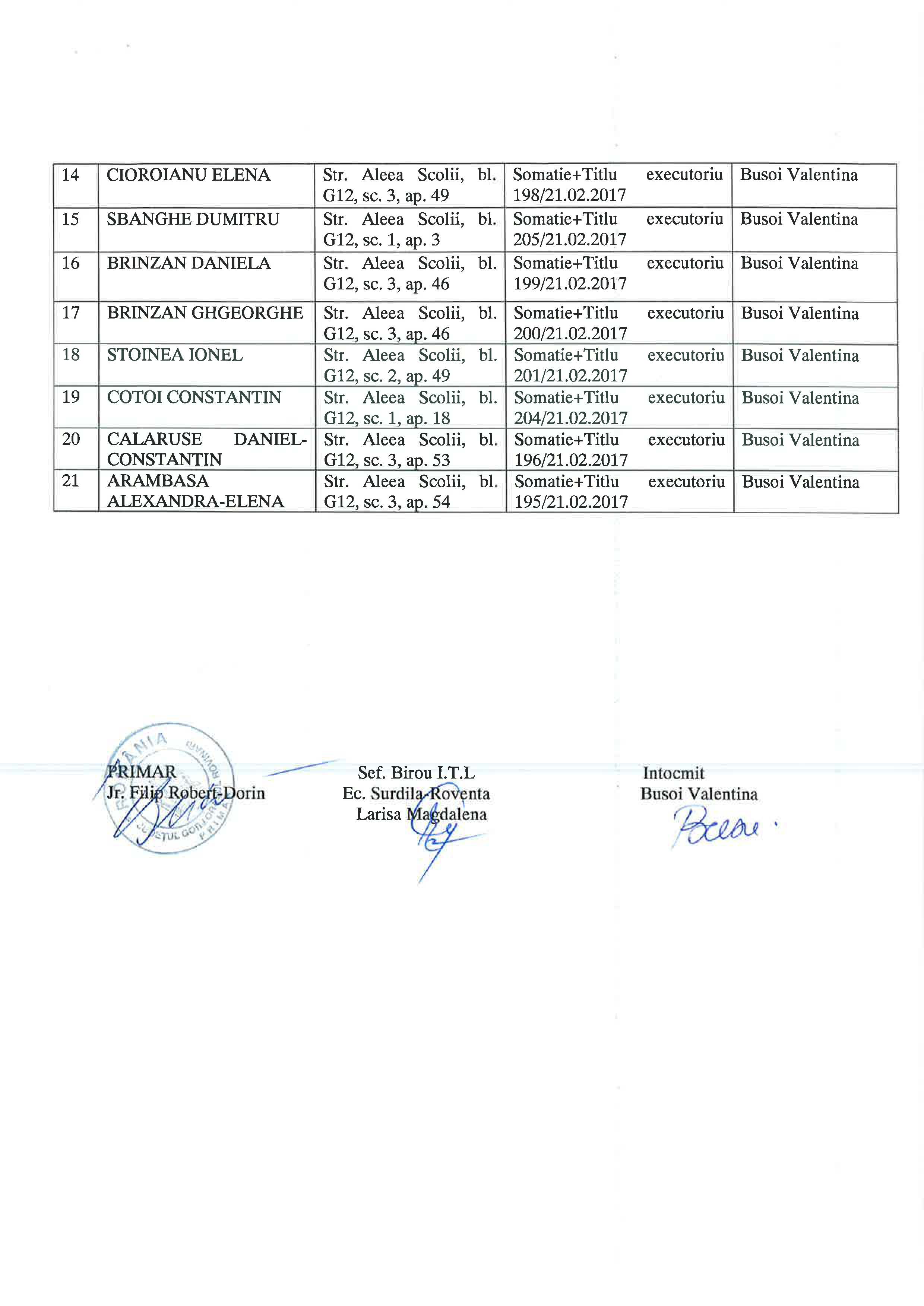 | 14 | CIOROIANU ELENA | Str. Aleea Scolii, bl. G12, sc. 3, ap. 49 | Somatie+Titlu executoriu 198/21.02.2017 | Busoi Valentina |
|---|---|---|---|---|
| 15 | SBANGHE DUMITRU | Str. Aleea Scolii, bl. G12, sc. 1, ap. 3 | Somatie+Titlu executoriu 205/21.02.2017 | Busoi Valentina |
| 16 | BRINZAN DANIELA | Str. Aleea Scolii, bl. G12, sc. 3, ap. 46 | Somatie+Titlu executoriu 199/21.02.2017 | Busoi Valentina |
| 17 | BRINZAN GHGEORGHE | Str. Aleea Scolii, bl. G12, sc. 3, ap. 46 | Somatie+Titlu executoriu 200/21.02.2017 | Busoi Valentina |
| 18 | STOINEA IONEL | Str. Aleea Scolii, bl. G12, sc. 2, ap. 49 | Somatie+Titlu executoriu 201/21.02.2017 | Busoi Valentina |
| 19 | COTOI CONSTANTIN | Str. Aleea Scolii, bl. G12, sc. 1, ap. 18 | Somatie+Titlu executoriu 204/21.02.2017 | Busoi Valentina |
| 20 | CALARUSE DANIEL-CONSTANTIN | Str. Aleea Scolii, bl. G12, sc. 3, ap. 53 | Somatie+Titlu executoriu 196/21.02.2017 | Busoi Valentina |
| 21 | ARAMBASA ALEXANDRA-ELENA | Str. Aleea Scolii, bl. G12, sc. 3, ap. 54 | Somatie+Titlu executoriu 195/21.02.2017 | Busoi Valentina |

ROMANIA JUDETUL GORJ PRIMAR

PRIMAR
Jr. Filip Robert-Dorin

Sef. Birou I.T.L
Ec. Surdila-Roventa
Larisa Magdalena

Intocmit
Busoi Valentina